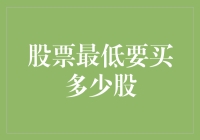 股票最低要买多少股